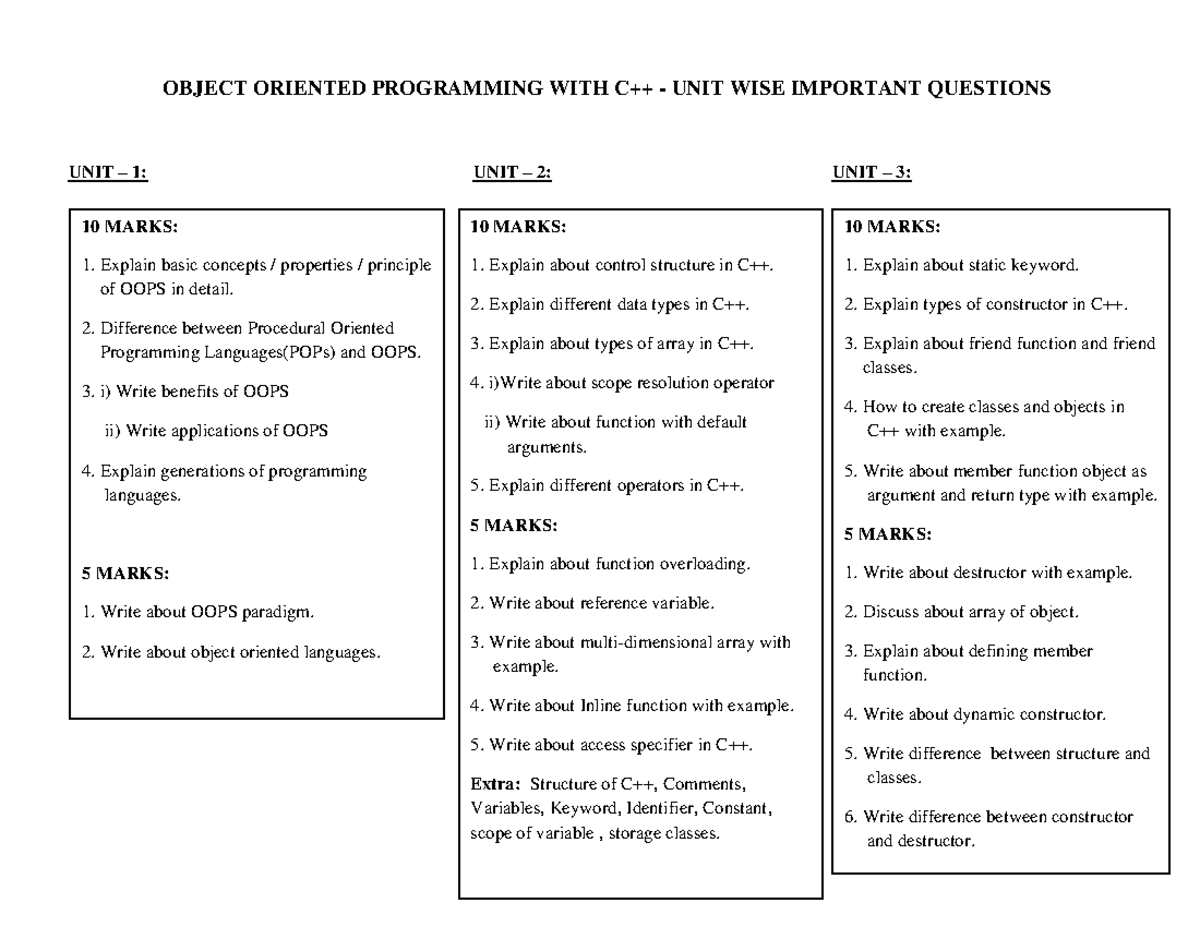 OBJECT ORIENTED PROGRAMMING WITH C++ - UNIT WISE IMPORTANT QUESTIONS

UNIT – 1:

10 MARKS:

1. Explain basic concepts / properties / principle of OOPS in detail.

2. Difference between Procedural Oriented Programming Languages(POPs) and OOPS.

3. i) Write benefits of OOPS

ii) Write applications of OOPS

4. Explain generations of programming languages.

5 MARKS:

1. Write about OOPS paradigm.

2. Write about object oriented languages.

UNIT – 2:

10 MARKS:

1. Explain about control structure in C++.

2. Explain different data types in C++.

3. Explain about types of array in C++.

4. i)Write about scope resolution operator

ii) Write about function with default arguments.

5. Explain different operators in C++.

5 MARKS:

1. Explain about function overloading.

2. Write about reference variable.

3. Write about multi-dimensional array with example.

4. Write about Inline function with example.

5. Write about access specifier in C++.

Extra: Structure of C++, Comments, Variables, Keyword, Identifier, Constant, scope of variable , storage classes.

UNIT – 3:

10 MARKS:

1. Explain about static keyword.

2. Explain types of constructor in C++.

3. Explain about friend function and friend classes.

4. How to create classes and objects in C++ with example.

5. Write about member function object as argument and return type with example.

5 MARKS:

1. Write about destructor with example.

2. Discuss about array of object.

3. Explain about defining member function.

4. Write about dynamic constructor.

5. Write difference between structure and classes.

6. Write difference between constructor and destructor.